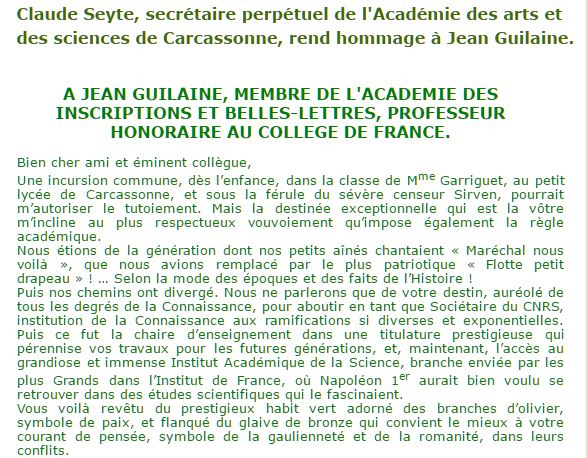 Claude Seyte, secrétaire perpétuel de l'Académie des arts et des sciences de Carcassonne, rend hommage à Jean Guilaine.

A JEAN GUILAINE, MEMBRE DE L'ACADEMIE DES INSCRIPTIONS ET BELLES-LETTRES, PROFESSEUR HONORAIRE AU COLLEGE DE FRANCE.

Bien cher ami et éminent collègue,

Une incursion commune, dès l'enfance, dans la classe de M$^{me}$ Garriguet, au petit lycée de Carcassonne, et sous la férule du sévère censeur Sirven, pourrait m'autoriser le tutoiement. Mais la destinée exceptionnelle qui est la vôtre m'incline au plus respectueux vouvoiement qu'impose également la règle académique.
Nous étions de la génération dont nos petits aînés chantaient « Maréchal nous voilà », que nous avions remplacé par le plus patriotique « Flotte petit drapeau » ! … Selon la mode des époques et des faits de l'Histoire !
Puis nos chemins ont divergé. Nous ne parlerons que de votre destin, auréolé de tous les degrés de la Connaissance, pour aboutir en tant que Sociétaire du CNRS, institution de la Connaissance aux ramifications si diverses et exponentielles. Puis ce fut la chaire d'enseignement dans une titulature prestigieuse qui pérennise vos travaux pour les futures générations, et, maintenant, l'accès au grandiose et immense Institut Académique de la Science, branche enviée par les plus Grands dans l'Institut de France, où Napoléon 1$^{er}$ aurait bien voulu se retrouver dans des études scientifiques qui le fascinaient.
Vous voilà revêtu du prestigieux habit vert adorné des branches d'olivier, symbole de paix, et flanqué du glaive de bronze qui convient le mieux à votre courant de pensée, symbole de la gaulienneté et de la romanité, dans leurs conflits.